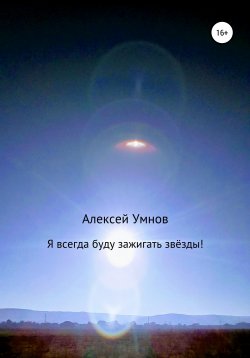 16+

Алексей Умнов

Я всегда буду зажигать звёзды!